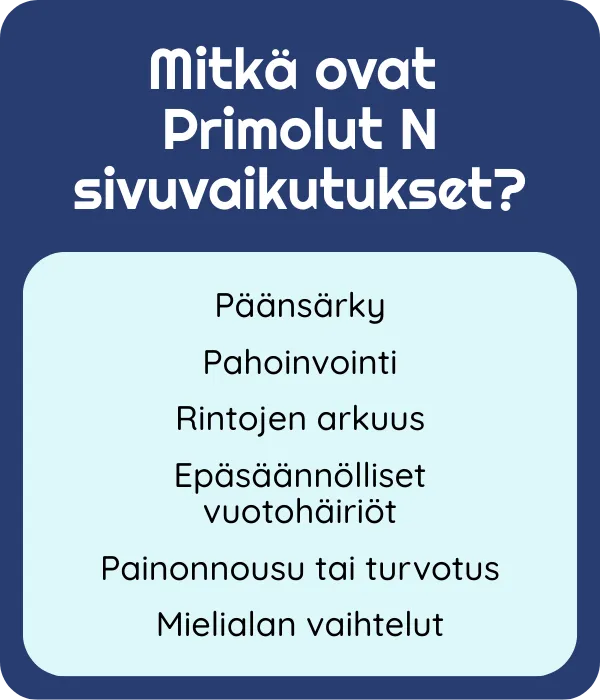 Mitkä ovat Primolut N sivuvaikutukset?

Päänsärky

Pahoinvointi

Rintojen arkuus

Epäsäännölliset vuotohäiriöt

Painonnousu tai turvotus

Mielialan vaihtelut